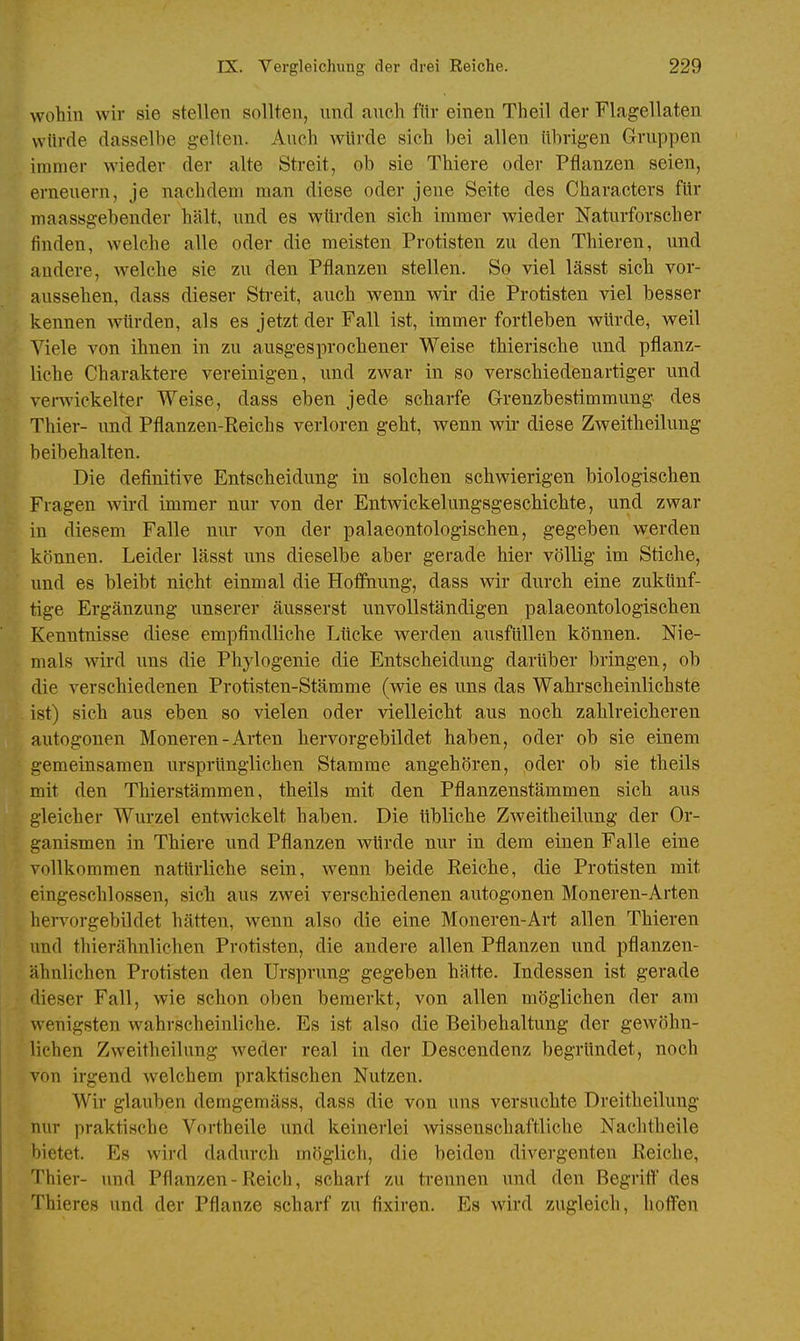 IX. Vergleichung der drei Reiche. 229

wohin wir sie stellen sollten, und auch für einen Theil der Flagellaten würde dasselbe gelten. Auch würde sich bei allen übrigen Gruppen immer wieder der alte Streit, ob sie Thiere oder Pflanzen seien, erneuern, je nachdem man diese oder jene Seite des Characters für maassgebender hält, und es würden sich immer wieder Naturforscher finden, welche alle oder die meisten Protisten zu den Thieren, und andere, welche sie zu den Pflanzen stellen. So viel lässt sich voraussehen, dass dieser Streit, auch wenn wir die Protisten viel besser kennen würden, als es jetzt der Fall ist, immer fortleben würde, weil Viele von ihnen in zu ausgesprochener Weise thierische und pflanzliche Charaktere vereinigen, und zwar in so verschiedenartiger und verwickelter Weise, dass eben jede scharfe Grenzbestimmung des Thier- und Pflanzen-Reichs verloren geht, wenn wir diese Zweitheilung beibehalten.

Die definitive Entscheidung in solchen schwierigen biologischen Fragen wird immer nur von der Entwickelungsgeschichte, und zwar in diesem Falle nur von der palaeontologischen, gegeben werden können. Leider lässt uns dieselbe aber gerade hier völlig im Stiche, und es bleibt nicht einmal die Hoffnung, dass wir durch eine zukünftige Ergänzung unserer äusserst unvollständigen palaeontologischen Kenntnisse diese empfindliche Lücke werden ausfüllen können. Niemals wird uns die Phylogenie die Entscheidung darüber bringen, ob die verschiedenen Protisten-Stämme (wie es uns das Wahrscheinlichste ist) sich aus eben so vielen oder vielleicht aus noch zahlreicheren autogonen Moneren-Arten hervorgebildet haben, oder ob sie einem gemeinsamen ursprünglichen Stamme angehören, oder ob sie theils mit den Thierstämmen, theils mit den Pflanzenstämmen sich aus gleicher Wurzel entwickelt haben. Die übliche Zweitheilung der Organismen in Thiere und Pflanzen würde nur in dem einen Falle eine vollkommen natürliche sein, wenn beide Reiche, die Protisten mit eingeschlossen, sich aus zwei verschiedenen autogonen Moneren-Arten hervorgebildet hätten, wenn also die eine Moneren-Art allen Thieren und thierähnlichen Protisten, die andere allen Pflanzen und pflanzenähnlichen Protisten den Ursprung gegeben hätte. Indessen ist gerade dieser Fall, wie schon oben bemerkt, von allen möglichen der am wenigsten wahrscheinliche. Es ist also die Beibehaltung der gewöhnlichen Zweitheilung weder real in der Descendenz begründet, noch von irgend welchem praktischen Nutzen.

Wir glauben demgemäss, dass die von uns versuchte Dreitheilung nur praktische Vortheile und keinerlei wissenschaftliche Nachtheile bietet. Es wird dadurch möglich, die beiden divergenten Reiche, Thier- und Pflanzen-Reich, scharf zu trennen und den Begriff des Thieres und der Pflanze scharf zu fixiren. Es wird zugleich, hoffen